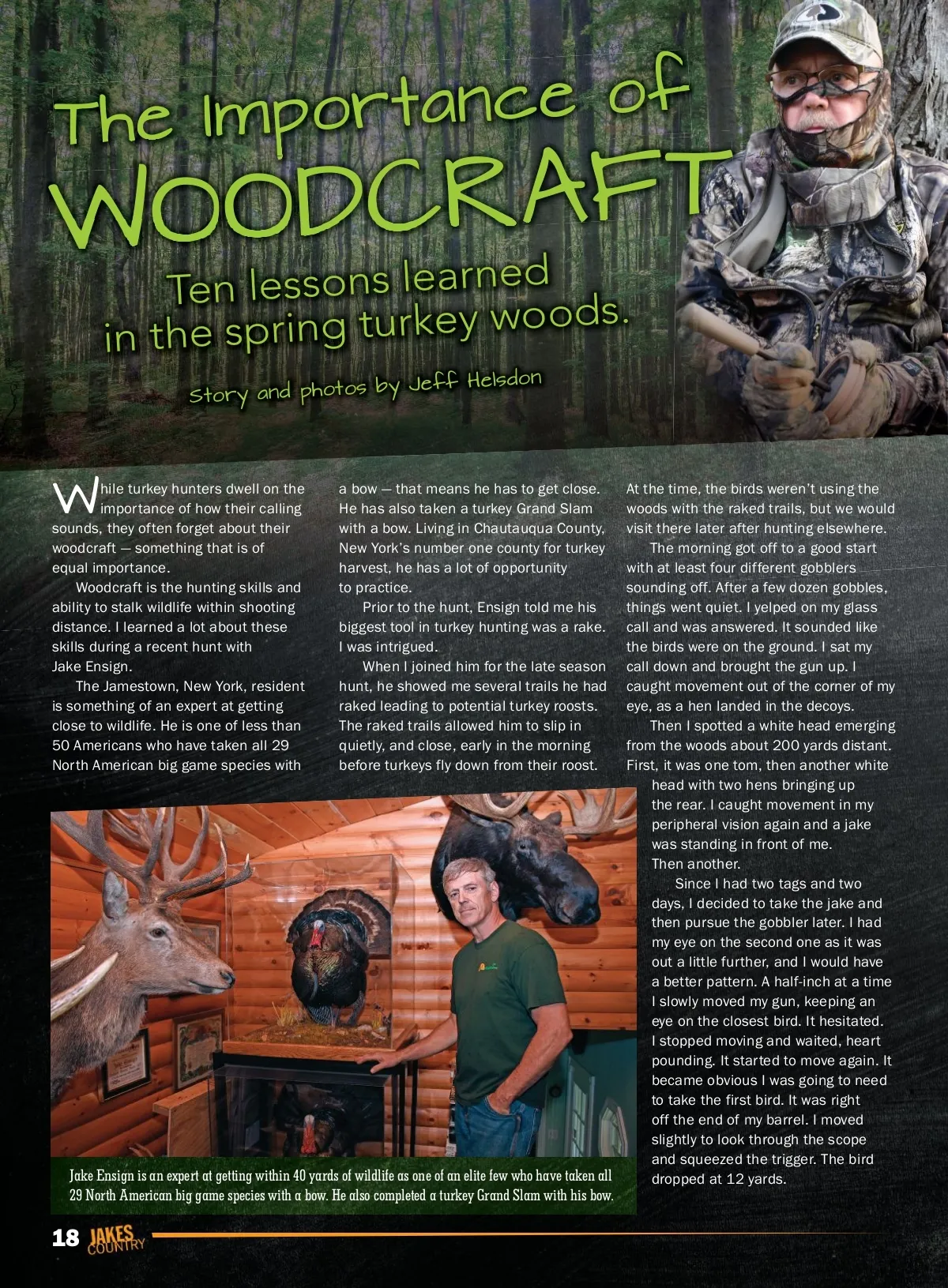 The Importance of WOODCRAFT

Ten lessons learned in the spring turkey woods.

Story and photos by Jeff Helsdon

While turkey hunters dwell on the importance of how their calling sounds, they often forget about their woodcraft — something that is of equal importance.

Woodcraft is the hunting skills and ability to stalk wildlife within shooting distance. I learned a lot about these skills during a recent hunt with Jake Ensign.

The Jamestown, New York, resident is something of an expert at getting close to wildlife. He is one of less than 50 Americans who have taken all 29 North American big game species with a bow — that means he has to get close. He has also taken a turkey Grand Slam with a bow. Living in Chautauqua County, New York's number one county for turkey harvest, he has a lot of opportunity to practice.

Prior to the hunt, Ensign told me his biggest tool in turkey hunting was a rake. I was intrigued.

When I joined him for the late season hunt, he showed me several trails he had raked leading to potential turkey roosts. The raked trails allowed him to slip in quietly, and close, early in the morning before turkeys fly down from their roost. At the time, the birds weren't using the woods with the raked trails, but we would visit there later after hunting elsewhere.

The morning got off to a good start with at least four different gobblers sounding off. After a few dozen gobbles, things went quiet. I yelped on my glass call and was answered. It sounded like the birds were on the ground. I sat my call down and brought the gun up. I caught movement out of the corner of my eye, as a hen landed in the decoys.

Then I spotted a white head emerging from the woods about 200 yards distant. First, it was one tom, then another white head with two hens bringing up the rear. I caught movement in my peripheral vision again and a jake was standing in front of me. Then another.

Since I had two tags and two days, I decided to take the jake and then pursue the gobbler later. I had my eye on the second one as it was out a little further, and I would have a better pattern. A half-inch at a time I slowly moved my gun, keeping an eye on the closest bird. It hesitated. I stopped moving and waited, heart pounding. It started to move again. It became obvious I was going to need to take the first bird. It was right off the end of my barrel. I moved slightly to look through the scope and squeezed the trigger. The bird dropped at 12 yards.

Jake Ensign is an expert at getting within 40 yards of wildlife as one of an elite few who have taken all 29 North American big game species with a bow. He also completed a turkey Grand Slam with his bow.

18 JAKES COUNTRY